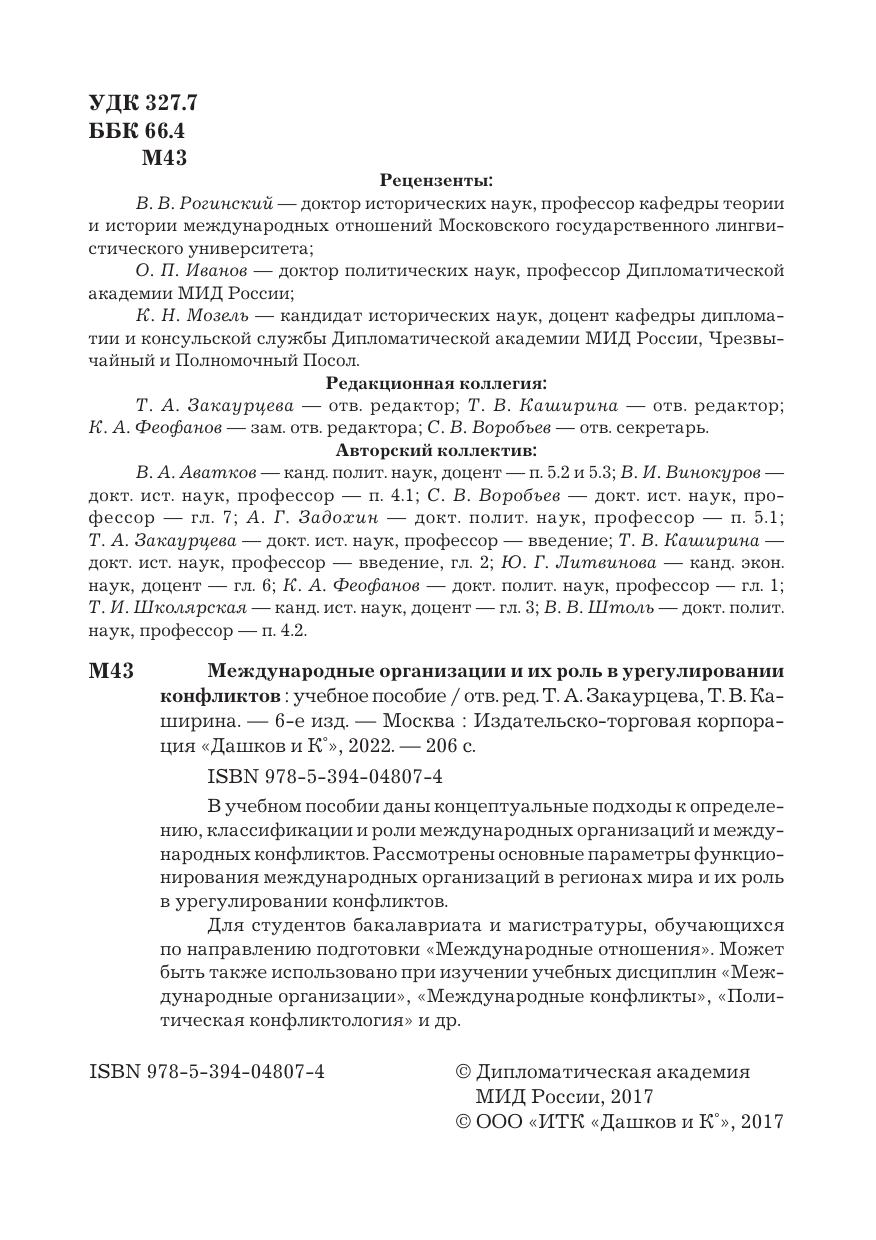 УДК 327.7
ББК 66.4
М43

Рецензенты:

В. В. Рогинский — доктор исторических наук, профессор кафедры теории и истории международных отношений Московского государственного лингвистического университета;

О. П. Иванов — доктор политических наук, профессор Дипломатической академии МИД России;

К. Н. Мозель — кандидат исторических наук, доцент кафедры дипломатии и консульской службы Дипломатической академии МИД России, Чрезвычайный и Полномочный Посол.

Редакционная коллегия:

Т. А. Закаурцева — отв. редактор; Т. В. Каширина — отв. редактор; К. А. Феофанов — зам. отв. редактора; С. В. Воробьев — отв. секретарь.

Авторский коллектив:

В. А. Аватков — канд. полит. наук, доцент — п. 5.2 и 5.3; В. И. Винокуров — докт. ист. наук, профессор — п. 4.1; С. В. Воробьев — докт. ист. наук, профессор — гл. 7; А. Г. Задохин — докт. полит. наук, профессор — п. 5.1; Т. А. Закаурцева — докт. ист. наук, профессор — введение; Т. В. Каширина — докт. ист. наук, профессор — введение, гл. 2; Ю. Г. Литвинова — канд. экон. наук, доцент — гл. 6; К. А. Феофанов — докт. полит. наук, профессор — гл. 1; Т. И. Школярская — канд. ист. наук, доцент — гл. 3; В. В. Штоль — докт. полит. наук, профессор — п. 4.2.

М43 Международные организации и их роль в урегулировании конфликтов : учебное пособие / отв. ред. Т. А. Закаурцева, Т. В. Каширина. — 6-е изд. — Москва : Издательско-торговая корпорация «Дашков и К°», 2022. — 206 с.

ISBN 978-5-394-04807-4

В учебном пособии даны концептуальные подходы к определению, классификации и роли международных организаций и международных конфликтов. Рассмотрены основные параметры функционирования международных организаций в регионах мира и их роль в урегулировании конфликтов.

Для студентов бакалавриата и магистратуры, обучающихся по направлению подготовки «Международные отношения». Может быть также использовано при изучении учебных дисциплин «Международные организации», «Международные конфликты», «Политическая конфликтология» и др.

ISBN 978-5-394-04807-4

© Дипломатическая академия МИД России, 2017
© ООО «ИТК «Дашков и К°», 2017